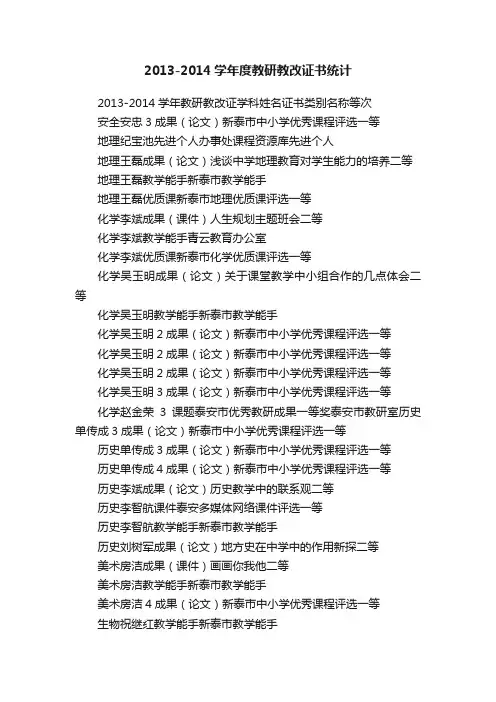 2013-2014 学年度教研教改证书统计

2013-2014 学年教研教改证学科姓名证书类别名称等次

安全安忠 3 成果（论文）新泰市中小学优秀课程评选一等

地理纪宝池先进个人办事处课程资源库先进个人

地理王磊成果（论文）浅谈中学地理教育对学生能力的培养二等

地理王磊教学能手新泰市教学能手

地理王磊优质课新泰市地理优质课评选一等

化学李斌成果（课件）人生规划主题班会二等

化学李斌教学能手青云教育办公室

化学李斌优质课新泰市化学优质课评选一等

化学吴玉明成果（论文）关于课堂教学中小组合作的几点体会二等

化学吴玉明教学能手新泰市教学能手

化学吴玉明 2 成果（论文）新泰市中小学优秀课程评选一等

化学吴玉明 2 成果（论文）新泰市中小学优秀课程评选一等

化学吴玉明 2 成果（论文）新泰市中小学优秀课程评选一等

化学吴玉明 3 成果（论文）新泰市中小学优秀课程评选一等

化学赵金荣 3 课题泰安市优秀教研成果一等奖泰安市教研室历史单传成 3 成果（论文）新泰市中小学优秀课程评选一等

历史单传成 3 成果（论文）新泰市中小学优秀课程评选一等

历史单传成 4 成果（论文）新泰市中小学优秀课程评选一等

历史李斌成果（论文）历史教学中的联系观二等

历史李智航课件泰安多媒体网络课件评选一等

历史李智航教学能手新泰市教学能手

历史刘树军成果（论文）地方史在中学中的作用新探二等

美术房洁成果（课件）画画你我他二等

美术房洁教学能手新泰市教学能手

美术房洁 4 成果（论文）新泰市中小学优秀课程评选一等

生物祝继红教学能手新泰市教学能手